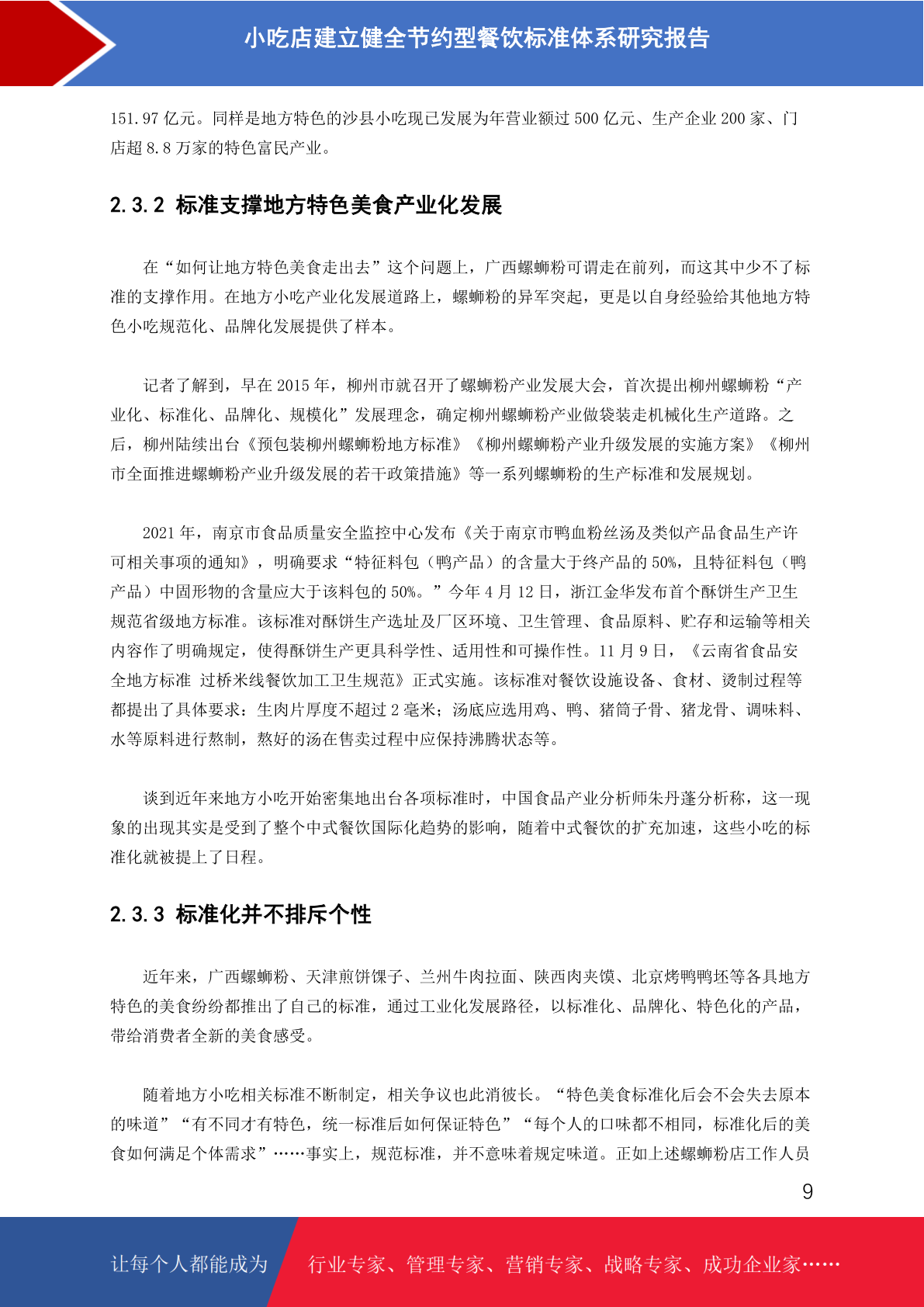 小吃店建立健全节约型餐饮标准体系研究报告

151.97 亿元。同样是地方特色的沙县小吃现已发展为年营业额过 500 亿元、生产企业 200 家、门店超 8.8 万家的特色富民产业。

2.3.2 标准支撑地方特色美食产业化发展

在“如何让地方特色美食走出去”这个问题上，广西螺蛳粉可谓走在前列，而这其中少不了标准的支撑作用。在地方小吃产业化发展道路上，螺蛳粉的异军突起，更是以自身经验给其他地方特色小吃规范化、品牌化发展提供了样本。

记者了解到，早在 2015 年，柳州市就召开了螺蛳粉产业发展大会，首次提出柳州螺蛳粉“产业化、标准化、品牌化、规模化”发展理念，确定柳州螺蛳粉产业做袋装走机械化生产道路。之后，柳州陆续出台《预包装柳州螺蛳粉地方标准》《柳州螺蛳粉产业升级发展的实施方案》《柳州市全面推进螺蛳粉产业升级发展的若干政策措施》等一系列螺蛳粉的生产标准和发展规划。

2021 年，南京市食品质量安全监控中心发布《关于南京市鸭血粉丝汤及类似产品食品生产许可相关事项的通知》，明确要求“特征料包（鸭产品）的含量大于终产品的 50%，且特征料包（鸭产品）中固形物的含量应大于该料包的 50%。”今年 4 月 12 日，浙江金华发布首个酥饼生产卫生规范省级地方标准。该标准对酥饼生产选址及厂区环境、卫生管理、食品原料、贮存和运输等相关内容作了明确规定，使得酥饼生产更具科学性、适用性和可操作性。11 月 9 日，《云南省食品安全地方标准 过桥米线餐饮加工卫生规范》正式实施。该标准对餐饮设施设备、食材、烫制过程等都提出了具体要求：生肉片厚度不超过 2 毫米；汤底应选用鸡、鸭、猪筒子骨、猪龙骨、调味料、水等原料进行熬制，熬好的汤在售卖过程中应保持沸腾状态等。

谈到近年来地方小吃开始密集地出台各项标准时，中国食品产业分析师朱丹蓬分析称，这一现象的出现其实是受到了整个中式餐饮国际化趋势的影响，随着中式餐饮的扩充加速，这些小吃的标准化就被提上了日程。

2.3.3 标准化并不排斥个性

近年来，广西螺蛳粉、天津煎饼馃子、兰州牛肉拉面、陕西肉夹馍、北京烤鸭鸭坯等各具地方特色的美食纷纷都推出了自己的标准，通过工业化发展路径，以标准化、品牌化、特色化的产品，带给消费者全新的美食感受。

随着地方小吃相关标准不断制定，相关争议也此消彼长。“特色美食标准化后会不会失去原本的味道”“有不同才有特色，统一标准后如何保证特色”“每个人的口味都不相同，标准化后的美食如何满足个体需求”……事实上，规范标准，并不意味着规定味道。正如上述螺蛳粉店工作人员

9

让每个人都能成为 行业专家、管理专家、营销专家、战略专家、成功企业家……